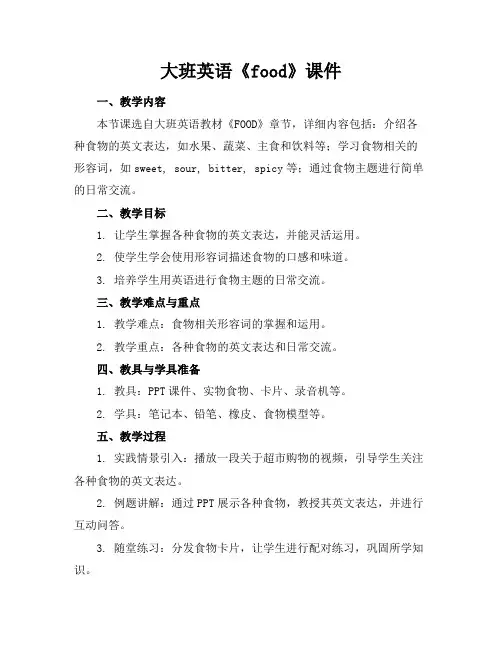 大班英语《food》课件

一、教学内容

本节课选自大班英语教材《FOOD》章节，详细内容包括：介绍各种食物的英文表达，如水果、蔬菜、主食和饮料等；学习食物相关的形容词，如 sweet, sour, bitter, spicy 等；通过食物主题进行简单的日常交流。

二、教学目标

1. 让学生掌握各种食物的英文表达，并能灵活运用。

2. 使学生学会使用形容词描述食物的口感和味道。

3. 培养学生用英语进行食物主题的日常交流。

三、教学难点与重点

1. 教学难点：食物相关形容词的掌握和运用。

2. 教学重点：各种食物的英文表达和日常交流。

四、教具与学具准备

1. 教具：PPT 课件、实物食物、卡片、录音机等。

2. 学具：笔记本、铅笔、橡皮、食物模型等。

五、教学过程

1. 实践情景引入：播放一段关于超市购物的视频，引导学生关注各种食物的英文表达。

2. 例题讲解：通过 PPT 展示各种食物，教授其英文表达，并进行互动问答。

3. 随堂练习：分发食物卡片，让学生进行配对练习，巩固所学知识。